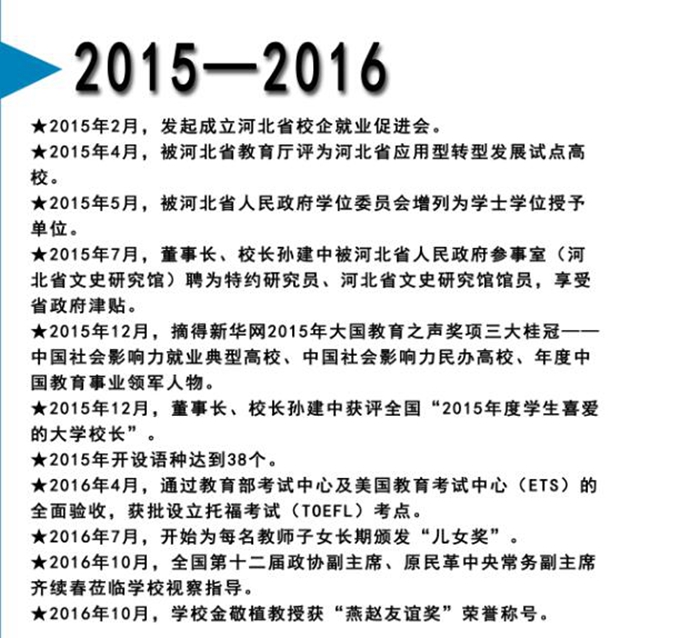 2015—2016

★2015年2月，发起成立河北省校企就业促进会。
★2015年4月，被河北省教育厅评为河北省应用型转型发展试点高校。
★2015年5月，被河北省人民政府学位委员会增列为学士学位授予单位。
★2015年7月，董事长、校长孙建中被河北省人民政府参事室（河北省文史研究馆）聘为特约研究员、河北省文史研究馆馆员，享受省政府津贴。
★2015年12月，摘得新华网2015年大国教育之声奖项三大桂冠——中国社会影响力就业典型高校、中国社会影响力民办高校、年度中国教育事业领军人物。
★2015年12月，董事长、校长孙建中获评全国“2015年度学生喜爱的大学校长”。
★2015年开设语种达到38个。
★2016年4月，通过教育部考试中心及美国教育考试中心（ETS）的全面验收，获批设立托福考试（TOEFL）考点。
★2016年7月，开始为每名教师子女长期颁发“儿女奖”。
★2016年10月，全国第十二届政协副主席、原民革中央常务副主席齐续春莅临学校视察指导。
★2016年10月，学校金敬植教授获“燕赵友谊奖”荣誉称号。